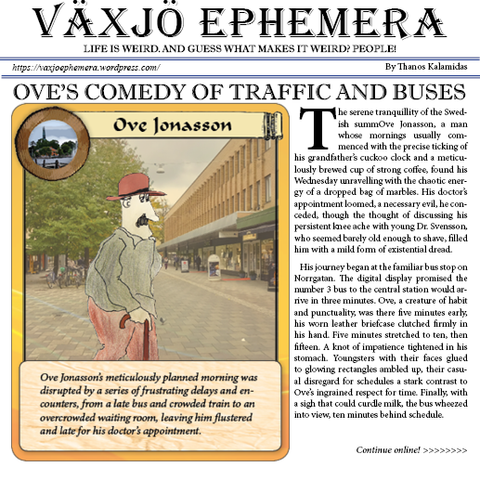 VÄXJÖ EPHEMERA

LIFE IS WEIRD. AND GUESS WHAT MAKES IT WEIRD? PEOPLE!

https://vaxjoephemera.wordpress.com/

By Thanos Kalamidas

OVE'S COMEDY OF TRAFFIC AND BUSES

Ove Jonasson

Ove Jonasson's meticulously planned morning was disrupted by a series of frustrating delays and encounters, from a late bus and crowded train to an overcrowded waiting room, leaving him flustered and late for his doctor's appointment.

The serene tranquillity of the Swedish summOve Jonasson, a man whose mornings usually commenced with the precise ticking of his grandfather's cuckoo clock and a meticulously brewed cup of strong coffee, found his Wednesday unravelling with the chaotic energy of a dropped bag of marbles. His doctor's appointment loomed, a necessary evil, he conceded, though the thought of discussing his persistent knee ache with young Dr. Svensson, who seemed barely old enough to shave, filled him with a mild form of existential dread.

His journey began at the familiar bus stop on Norrgatan. The digital display promised the number 3 bus to the central station would arrive in three minutes. Ove, a creature of habit and punctuality, was there five minutes early, his worn leather briefcase clutched firmly in his hand. Five minutes stretched to ten, then fifteen. A knot of impatience tightened in his stomach. Youngsters with their faces glued to glowing rectangles ambled up, their casual disregard for schedules a stark contrast to Ove's ingrained respect for time. Finally, with a sigh that could curdle milk, the bus wheezed into view, ten minutes behind schedule.

Continue online! >>>>>>>>